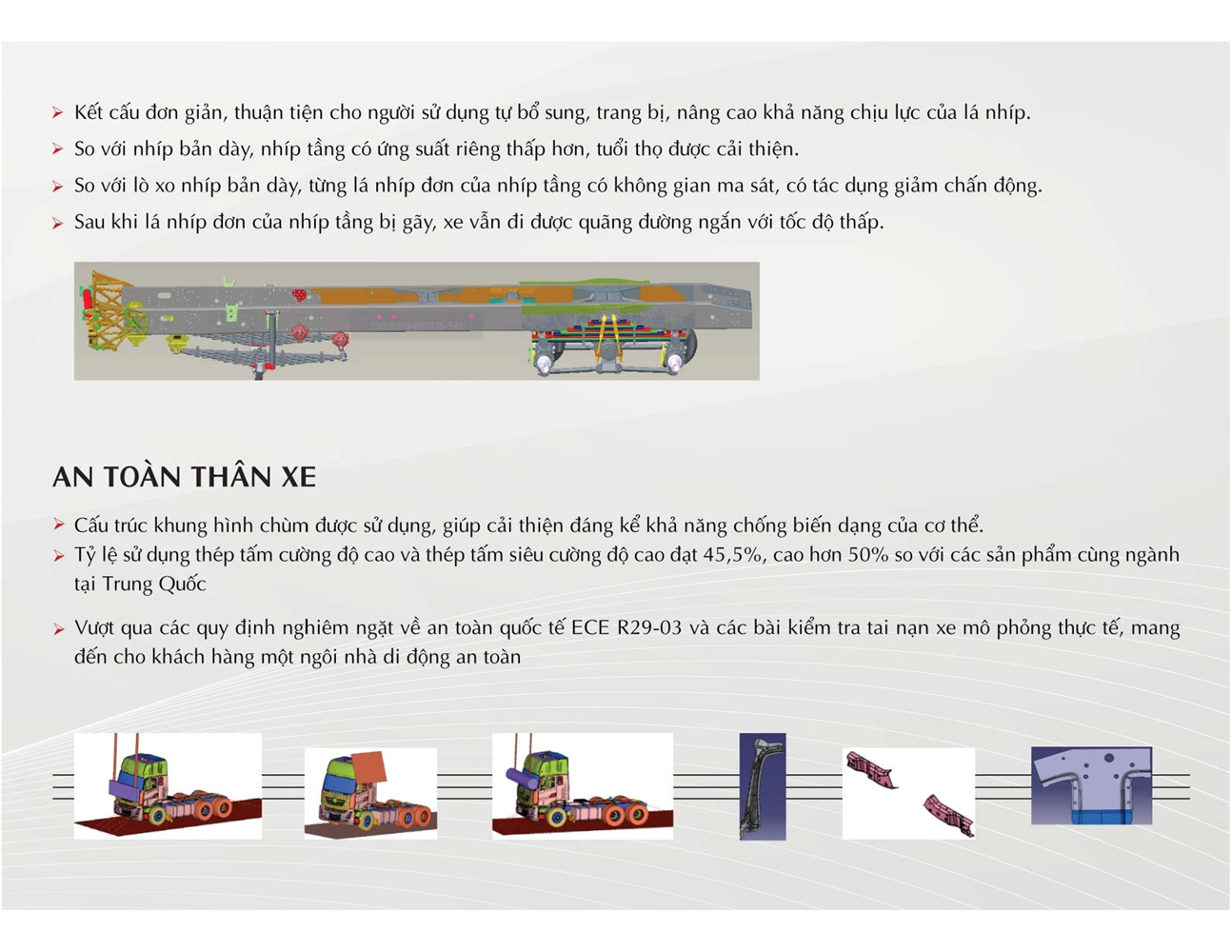 ➢ Kết cấu đơn giản, thuận tiện cho người sử dụng tự bổ sung, trang bị, nâng cao khả năng chịu lực của lá nhíp.
➢ So với nhíp bản dày, nhíp tầng có ứng suất riêng thấp hơn, tuổi thọ được cải thiện.
➢ So với lò xo nhíp bản dày, từng lá nhíp đơn của nhíp tầng có không gian ma sát, có tác dụng giảm chấn động.
➢ Sau khi lá nhíp đơn của nhíp tầng bị gãy, xe vẫn đi được quãng đường ngắn với tốc độ thấp.

AN TOÀN THÂN XE

➢ Cấu trúc khung hình chùm được sử dụng, giúp cải thiện đáng kể khả năng chống biến dạng của cơ thể.
➢ Tỷ lệ sử dụng thép tấm cường độ cao và thép tấm siêu cường độ cao đạt 45,5%, cao hơn 50% so với các sản phẩm cùng ngành tại Trung Quốc

➢ Vượt qua các quy định nghiêm ngặt về an toàn quốc tế ECE R29-03 và các bài kiểm tra tai nạn xe mô phỏng thực tế, mang đến cho khách hàng một ngôi nhà di động an toàn